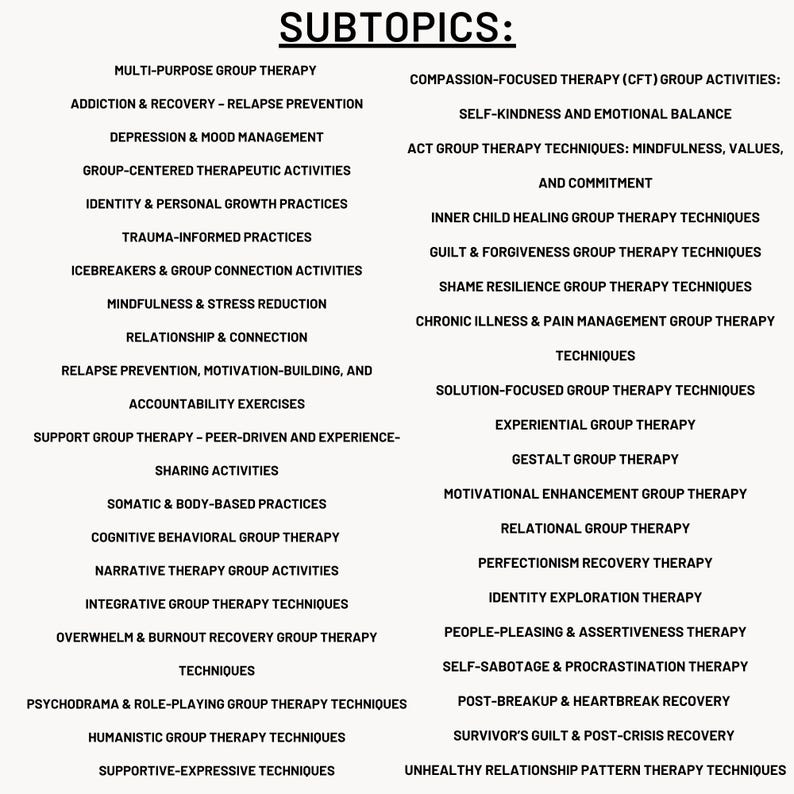 SUBTOPICS:

MULTI-PURPOSE GROUP THERAPY

ADDICTION & RECOVERY - RELAPSE PREVENTION

DEPRESSION & MOOD MANAGEMENT

GROUP-CENTERED THERAPEUTIC ACTIVITIES

IDENTITY & PERSONAL GROWTH PRACTICES

TRAUMA-INFORMED PRACTICES

ICEBREAKERS & GROUP CONNECTION ACTIVITIES

MINDFULNESS & STRESS REDUCTION

RELATIONSHIP & CONNECTION

RELAPSE PREVENTION, MOTIVATION-BUILDING, AND ACCOUNTABILITY EXERCISES

SUPPORT GROUP THERAPY - PEER-DRIVEN AND EXPERIENCE-SHARING ACTIVITIES

SOMATIC & BODY-BASED PRACTICES

COGNITIVE BEHAVIORAL GROUP THERAPY

NARRATIVE THERAPY GROUP ACTIVITIES

INTEGRATIVE GROUP THERAPY TECHNIQUES

OVERWHELM & BURNOUT RECOVERY GROUP THERAPY TECHNIQUES

PSYCHODRAMA & ROLE-PLAYING GROUP THERAPY TECHNIQUES

HUMANISTIC GROUP THERAPY TECHNIQUES

SUPPORTIVE-EXPRESSIVE TECHNIQUES

COMPASSION-FOCUSED THERAPY (CFT) GROUP ACTIVITIES: SELF-KINDNESS AND EMOTIONAL BALANCE

ACT GROUP THERAPY TECHNIQUES: MINDFULNESS, VALUES, AND COMMITMENT

INNER CHILD HEALING GROUP THERAPY TECHNIQUES

GUILT & FORGIVENESS GROUP THERAPY TECHNIQUES

SHAME RESILIENCE GROUP THERAPY TECHNIQUES

CHRONIC ILLNESS & PAIN MANAGEMENT GROUP THERAPY TECHNIQUES

SOLUTION-FOCUSED GROUP THERAPY TECHNIQUES

EXPERIENTIAL GROUP THERAPY

GESTALT GROUP THERAPY

MOTIVATIONAL ENHANCEMENT GROUP THERAPY

RELATIONAL GROUP THERAPY

PERFECTIONISM RECOVERY THERAPY

IDENTITY EXPLORATION THERAPY

PEOPLE-PLEASING & ASSERTIVENESS THERAPY

SELF-SABOTAGE & PROCRASTINATION THERAPY

POST-BREAKUP & HEARTBREAK RECOVERY

SURVIVOR'S GUILT & POST-CRISIS RECOVERY

UNHEALTHY RELATIONSHIP PATTERN THERAPY TECHNIQUES